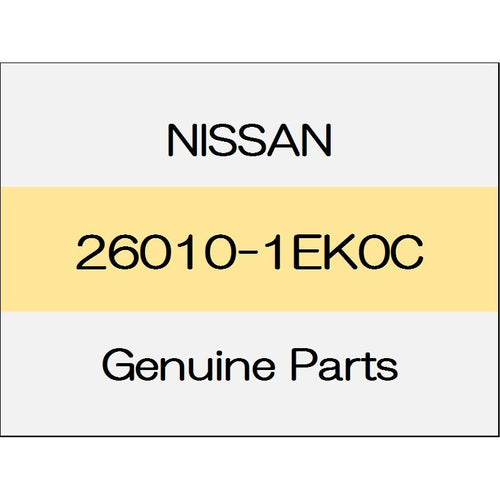 NISSAN

26010-1EK0C

Genuine Parts